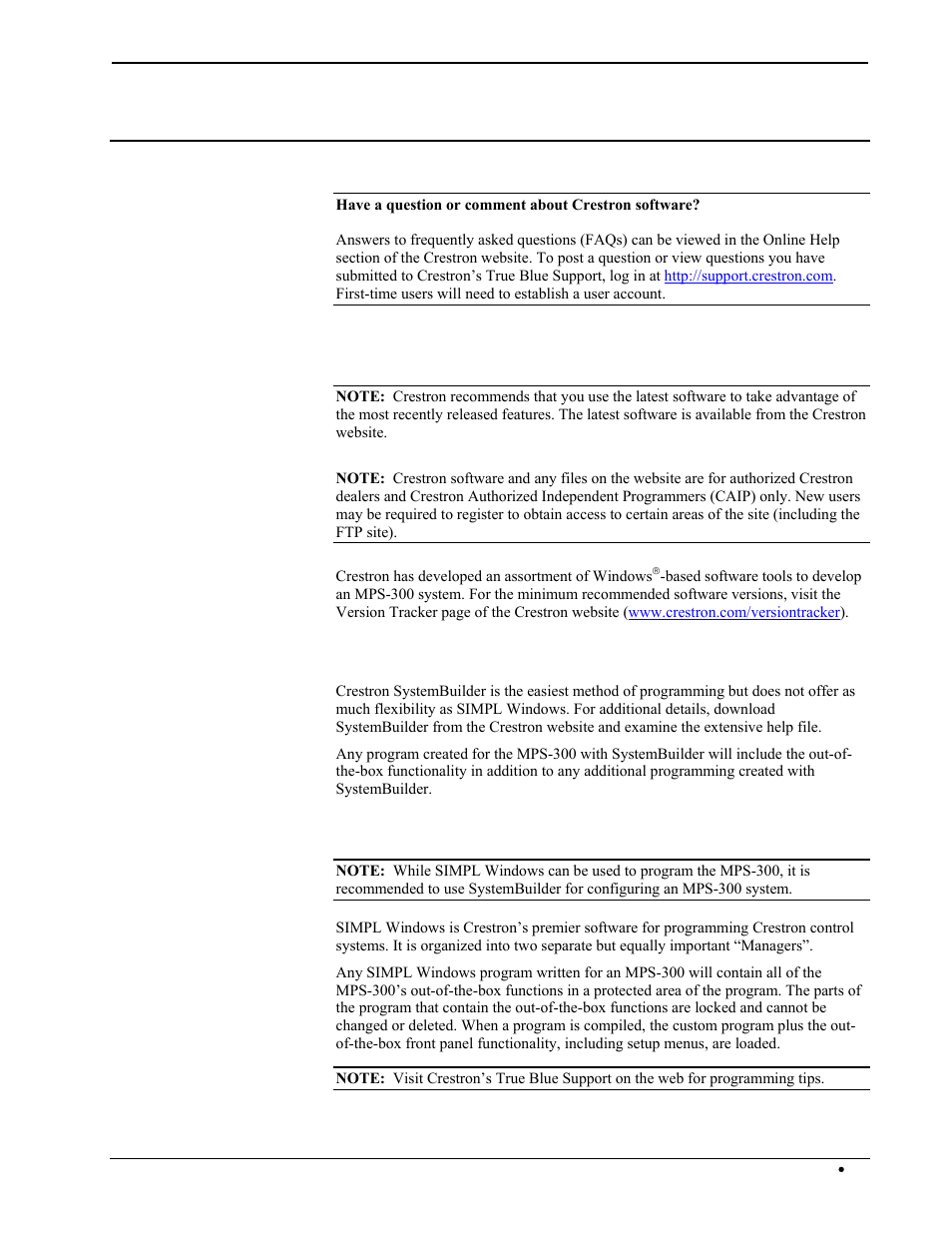 **Have a question or comment about Crestron software?**

Answers to frequently asked questions (FAQs) can be viewed in the Online Help section of the Crestron website. To post a question or view questions you have submitted to Crestron's True Blue Support, log in at http://support.crestron.com. First-time users will need to establish a user account.

**NOTE:** Crestron recommends that you use the latest software to take advantage of the most recently released features. The latest software is available from the Crestron website.

**NOTE:** Crestron software and any files on the website are for authorized Crestron dealers and Crestron Authorized Independent Programmers (CAIP) only. New users may be required to register to obtain access to certain areas of the site (including the FTP site).

Crestron has developed an assortment of Windows®-based software tools to develop an MPS-300 system. For the minimum recommended software versions, visit the Version Tracker page of the Crestron website (www.crestron.com/versiontracker).

Crestron SystemBuilder is the easiest method of programming but does not offer as much flexibility as SIMPL Windows. For additional details, download SystemBuilder from the Crestron website and examine the extensive help file.

Any program created for the MPS-300 with SystemBuilder will include the out-of-the-box functionality in addition to any additional programming created with SystemBuilder.

**NOTE:** While SIMPL Windows can be used to program the MPS-300, it is recommended to use SystemBuilder for configuring an MPS-300 system.

SIMPL Windows is Crestron's premier software for programming Crestron control systems. It is organized into two separate but equally important "Managers".

Any SIMPL Windows program written for an MPS-300 will contain all of the MPS-300's out-of-the-box functions in a protected area of the program. The parts of the program that contain the out-of-the-box functions are locked and cannot be changed or deleted. When a program is compiled, the custom program plus the out-of-the-box front panel functionality, including setup menus, are loaded.

**NOTE:** Visit Crestron's True Blue Support on the web for programming tips.

•